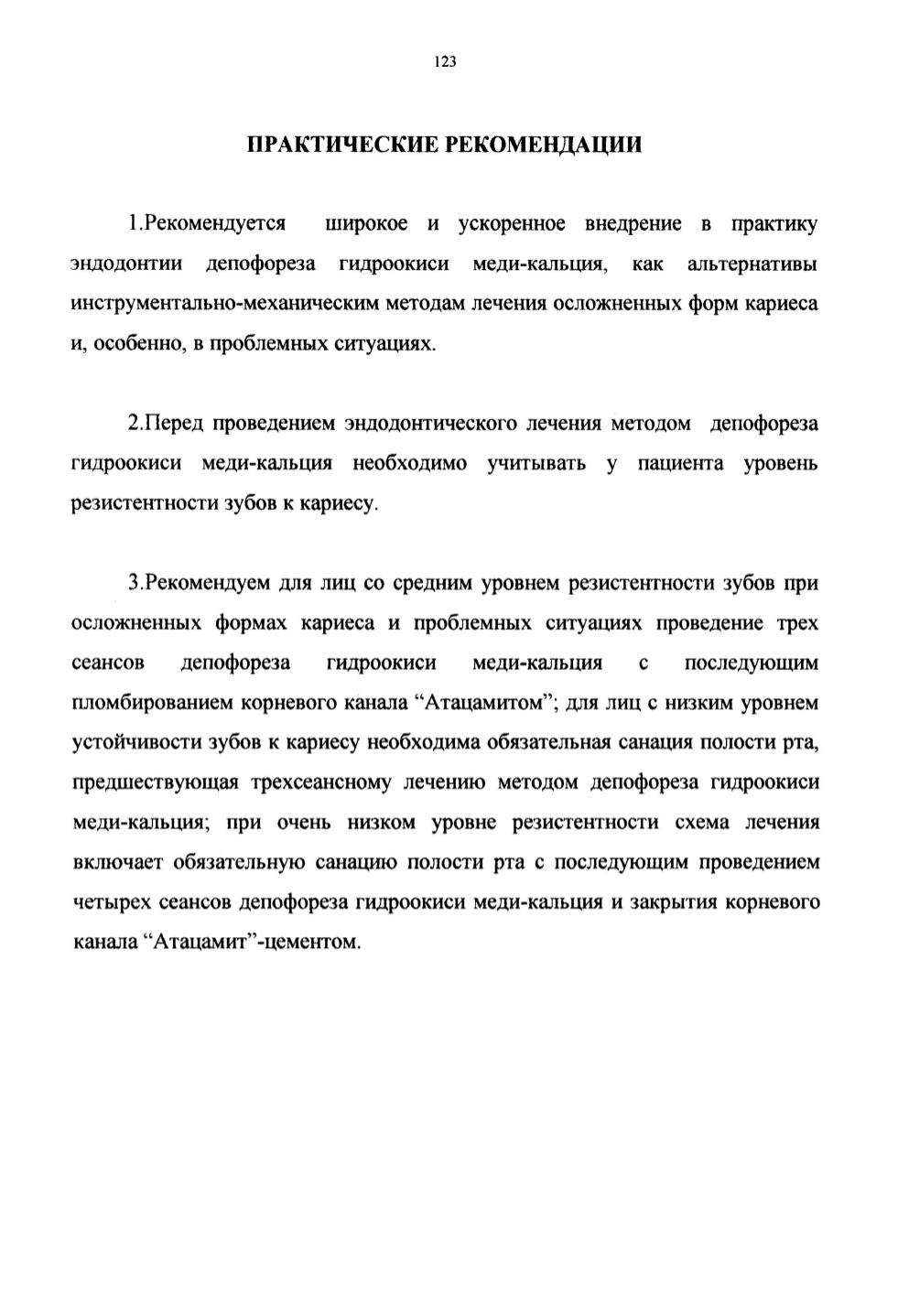 123

ПРАКТИЧЕСКИЕ РЕКОМЕНДАЦИИ

1.Рекомендуется широкое и ускоренное внедрение в практику эндодонтии депофореза гидроокиси меди-кальция, как альтернативы инструментально-механическим методам лечения осложненных форм кариеса и, особенно, в проблемных ситуациях.

2.Перед проведением эндодонтического лечения методом депофореза гидроокиси меди-кальция необходимо учитывать у пациента уровень резистентности зубов к кариесу.

3.Рекомендуем для лиц со средним уровнем резистентности зубов при осложненных формах кариеса и проблемных ситуациях проведение трех сеансов депофореза гидроокиси меди-кальция с последующим пломбированием корневого канала "Атацамитом"; для лиц с низким уровнем устойчивости зубов к кариесу необходима обязательная санация полости рта, предшествующая трехсеансному лечению методом депофореза гидроокиси меди-кальция; при очень низком уровне резистентности схема лечения включает обязательную санацию полости рта с последующим проведением четырех сеансов депофореза гидроокиси меди-кальция и закрытия корневого канала "Атацамит"-цементом.